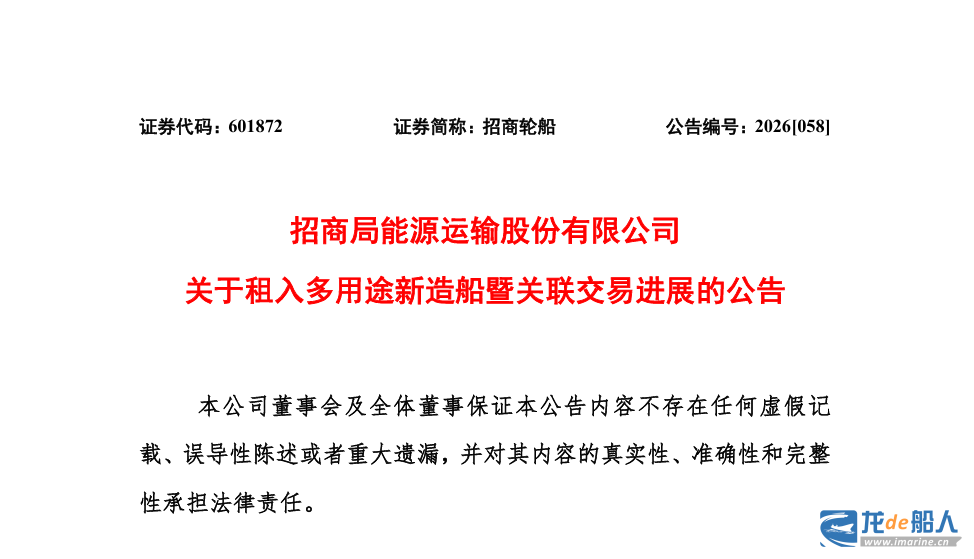 证券代码：601872 证券简称：招商轮船 公告编号：2026[058]

招商局能源运输股份有限公司

关于租入多用途新造船暨关联交易进展的公告

本公司董事会及全体董事保证本公告内容不存在任何虚假记载、误导性陈述或者重大遗漏，并对其内容的真实性、准确性和完整性承担法律责任。

龙de船人
www.imarine.cn